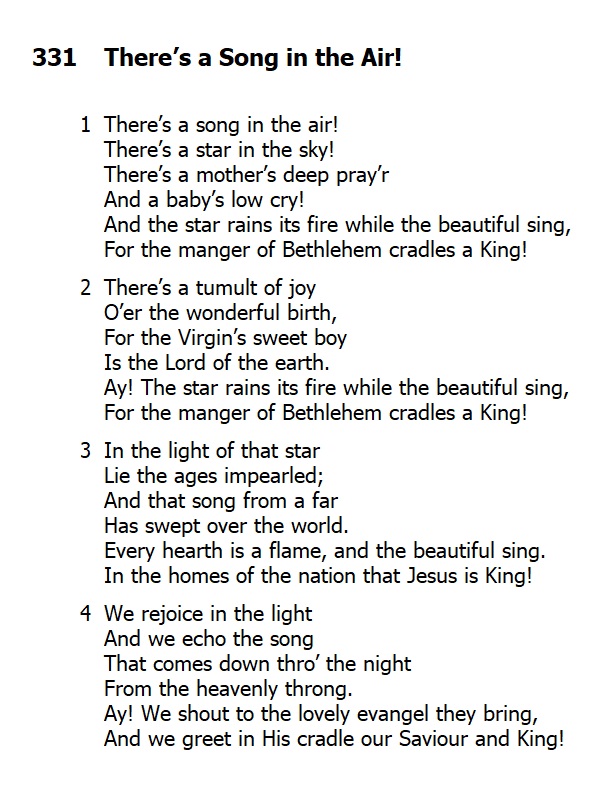 331 There's a Song in the Air!

1 There's a song in the air!
There's a star in the sky!
There's a mother's deep pray'r
And a baby's low cry!
And the star rains its fire while the beautiful sing,
For the manger of Bethlehem cradles a King!

2 There's a tumult of joy
O'er the wonderful birth,
For the Virgin's sweet boy
Is the Lord of the earth.
Ay! The star rains its fire while the beautiful sing,
For the manger of Bethlehem cradles a King!

3 In the light of that star
Lie the ages impearled;
And that song from a far
Has swept over the world.
Every hearth is a flame, and the beautiful sing.
In the homes of the nation that Jesus is King!

4 We rejoice in the light
And we echo the song
That comes down thro' the night
From the heavenly throng.
Ay! We shout to the lovely evangel they bring,
And we greet in His cradle our Saviour and King!